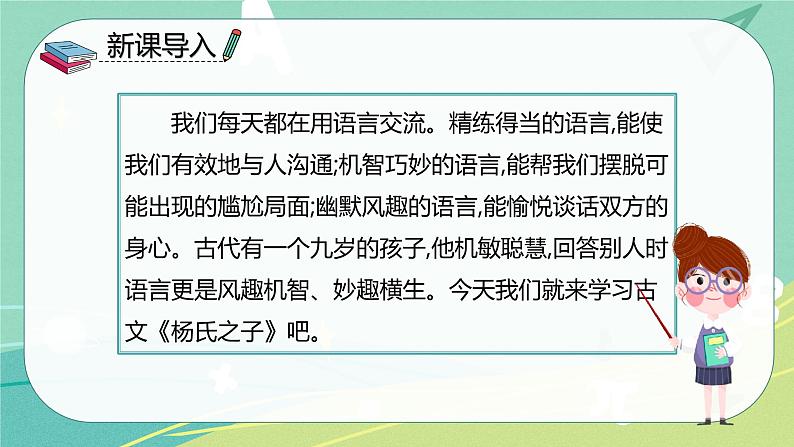 新课导入

我们每天都在用语言交流。精练得当的语言,能使我们有效地与人沟通;机智巧妙的语言,能帮我们摆脱可能出现的尴尬局面;幽默风趣的语言,能愉悦谈话双方的身心。古代有一个九岁的孩子,他机敏聪慧,回答别人时语言更是风趣机智、妙趣横生。今天我们就来学习古文《杨氏之子》吧。